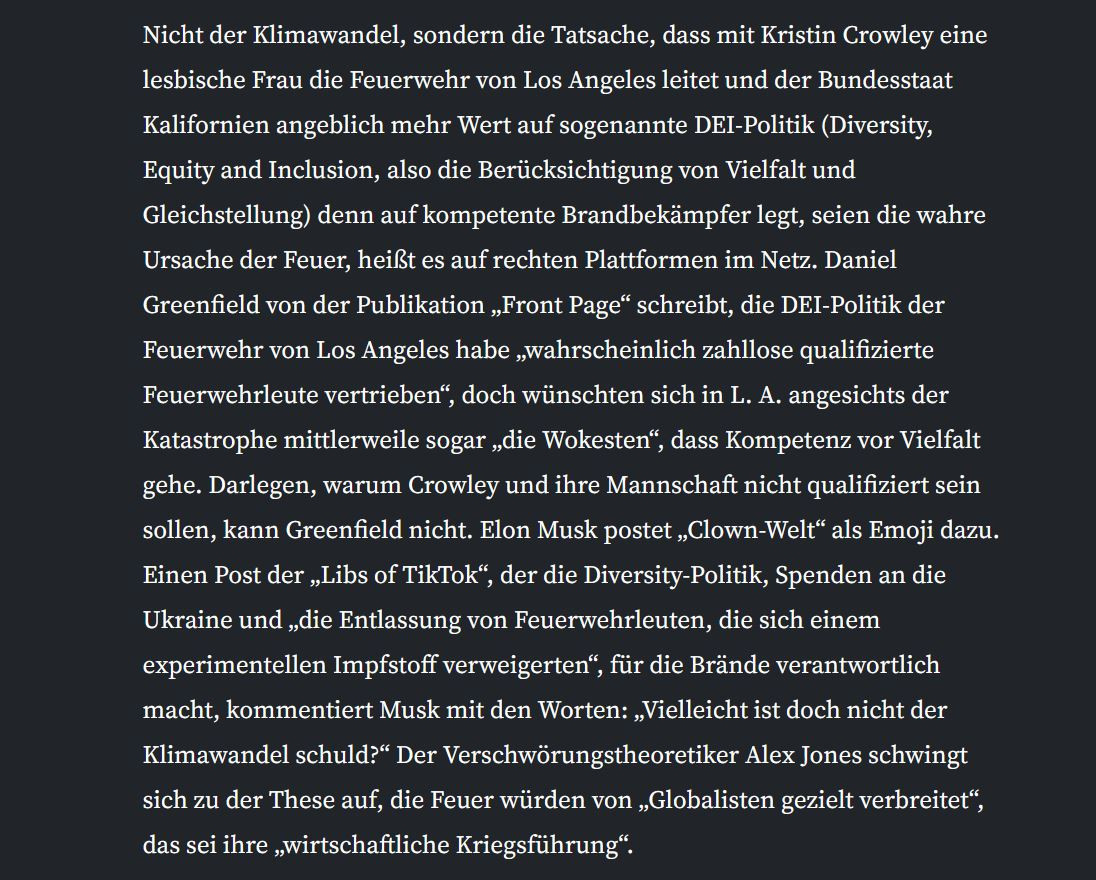 Nicht der Klimawandel, sondern die Tatsache, dass mit Kristin Crowley eine lesbische Frau die Feuerwehr von Los Angeles leitet und der Bundesstaat Kalifornien angeblich mehr Wert auf sogenannte DEI-Politik (Diversity, Equity and Inclusion, also die Berücksichtigung von Vielfalt und Gleichstellung) denn auf kompetente Brandbekämpfer legt, seien die wahre Ursache der Feuer, heißt es auf rechten Plattformen im Netz. Daniel Greenfield von der Publikation „Front Page“ schreibt, die DEI-Politik der Feuerwehr von Los Angeles habe „wahrscheinlich zahllose qualifizierte Feuerwehrleute vertrieben“, doch wünschten sich in L. A. angesichts der Katastrophe mittlerweile sogar „die Wokesten“, dass Kompetenz vor Vielfalt gehe. Darlegen, warum Crowley und ihre Mannschaft nicht qualifiziert sein sollen, kann Greenfield nicht. Elon Musk postet „Clown-Welt“ als Emoji dazu. Einen Post der „Libs of TikTok“, der die Diversity-Politik, Spenden an die Ukraine und „die Entlassung von Feuerwehrleuten, die sich einem experimentellen Impfstoff verweigerten“, für die Brände verantwortlich macht, kommentiert Musk mit den Worten: „Vielleicht ist doch nicht der Klimawandel schuld?“ Der Verschwörungstheoretiker Alex Jones schwingt sich zu der These auf, die Feuer würden von „Globalisten gezielt verbreitet“, das sei ihre „wirtschaftliche Kriegsführung“.